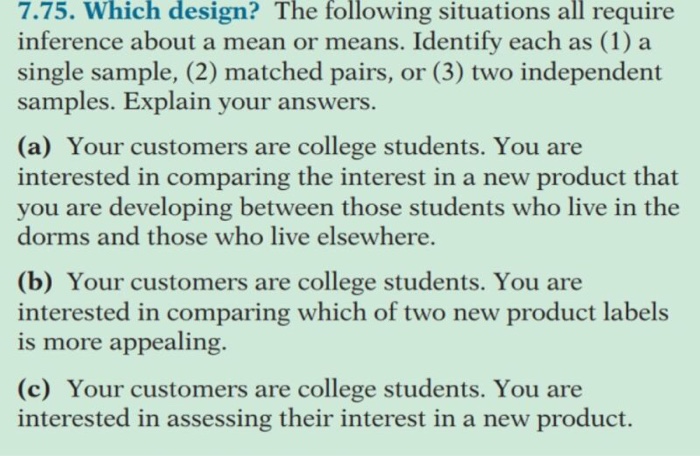 7.75. Which design? The following situations all require inference about a mean or means. Identify each as (1) a single sample, (2) matched pairs, or (3) two independent samples. Explain your answers.

(a) Your customers are college students. You are interested in comparing the interest in a new product that you are developing between those students who live in the dorms and those who live elsewhere.

(b) Your customers are college students. You are interested in comparing which of two new product labels is more appealing.

(c) Your customers are college students. You are interested in assessing their interest in a new product.